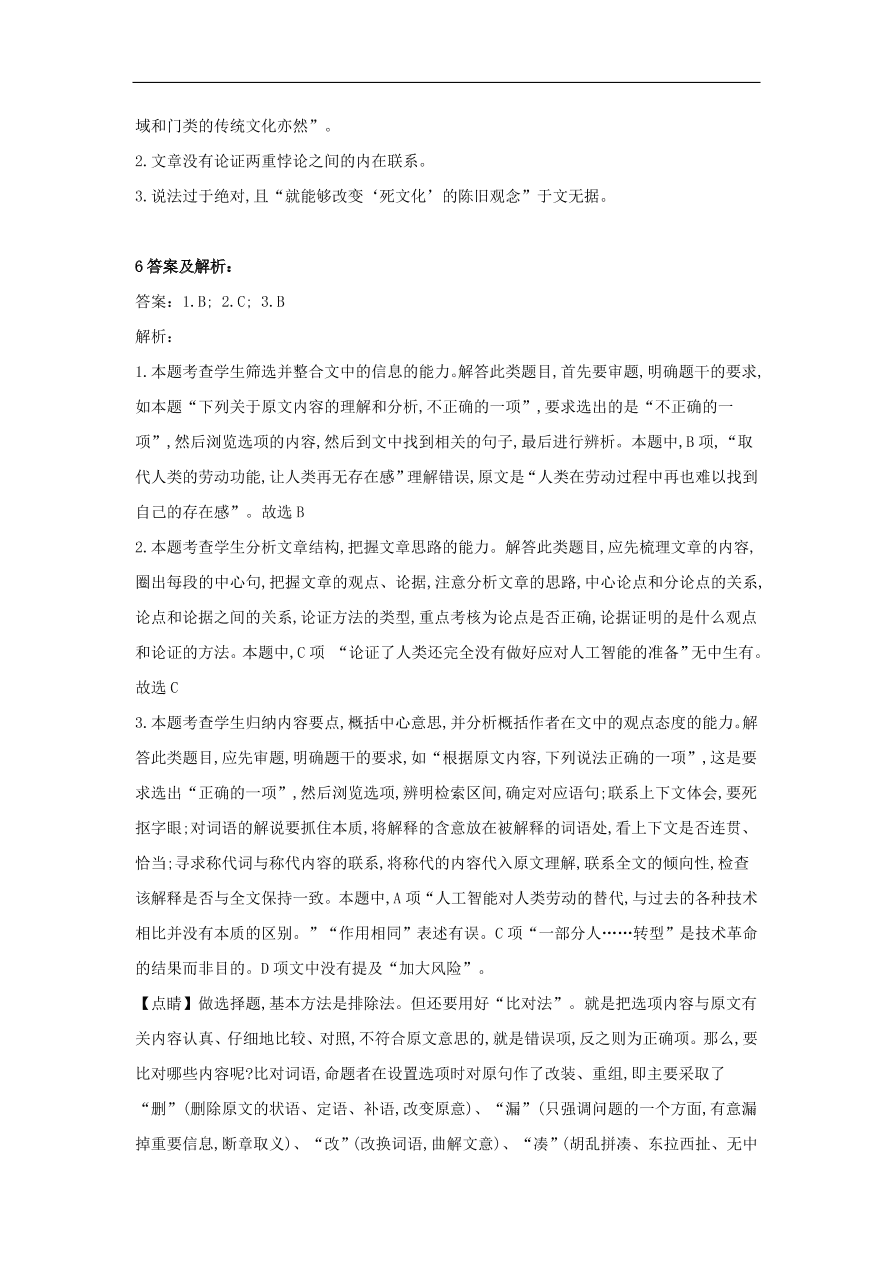 域和门类的传统文化亦然”。

2.文章没有论证两重悖论之间的内在联系。

3.说法过于绝对,且“就能够改变‘死文化’的陈旧观念”于文无据。

6答案及解析:

答案:1.B; 2.C; 3.B

解析:

1.本题考查学生筛选并整合文中的信息的能力。解答此类题目,首先要审题,明确题干的要求,如本题“下列关于原文内容的理解和分析,不正确的一项”,要求选出的是“不正确的一项”,然后浏览选项的内容,然后到文中找到相关的句子,最后进行辨析。本题中,B项,“取代人类的劳动功能,让人类再无存在感”理解错误,原文是“人类在劳动过程中再也难以找到自己的存在感”。故选B

2.本题考查学生分析文章结构,把握文章思路的能力。解答此类题目,应先梳理文章的内容,圈出每段的中心句,把握文章的观点、论据,注意分析文章的思路,中心论点和分论点的关系,论点和论据之间的关系,论证方法的类型,重点考核为论点是否正确,论据证明的是什么观点和论证的方法。本题中,C项 “论证了人类还完全没有做好应对人工智能的准备”无中生有。故选C

3.本题考查学生归纳内容要点,概括中心意思,并分析概括作者在文中的观点态度的能力。解答此类题目,应先审题,明确题干的要求,如“根据原文内容,下列说法正确的一项”,这是要求选出“正确的一项”,然后浏览选项,辨明检索区间,确定对应语句;联系上下文体会,要死抠字眼;对词语的解说要抓住本质,将解释的含意放在被解释的词语处,看上下文是否连贯、恰当;寻求称代词与称代内容的联系,将称代的内容代入原文理解,联系全文的倾向性,检查该解释是否与全文保持一致。本题中,A项“人工智能对人类劳动的替代,与过去的各种技术相比并没有本质的区别。”“作用相同”表述有误。C项“一部分人……转型”是技术革命的结果而非目的。D项文中没有提及“加大风险”。

【点睛】做选择题,基本方法是排除法。但还要用好“比对法”。就是把选项内容与原文有关内容认真、仔细地比较、对照,不符合原文意思的,就是错误项,反之则为正确项。那么,要比对哪些内容呢?比对词语,命题者在设置选项时对原句作了改装、重组,即主要采取了“删”(删除原文的状语、定语、补语,改变原意)、“漏”(只强调问题的一个方面,有意漏掉重要信息,断章取义)、“改”(改换词语,曲解文意)、“凑”(胡乱拼凑、东拉西扯、无中